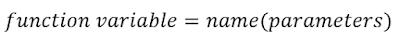 $function\ variable = name(parameters)$